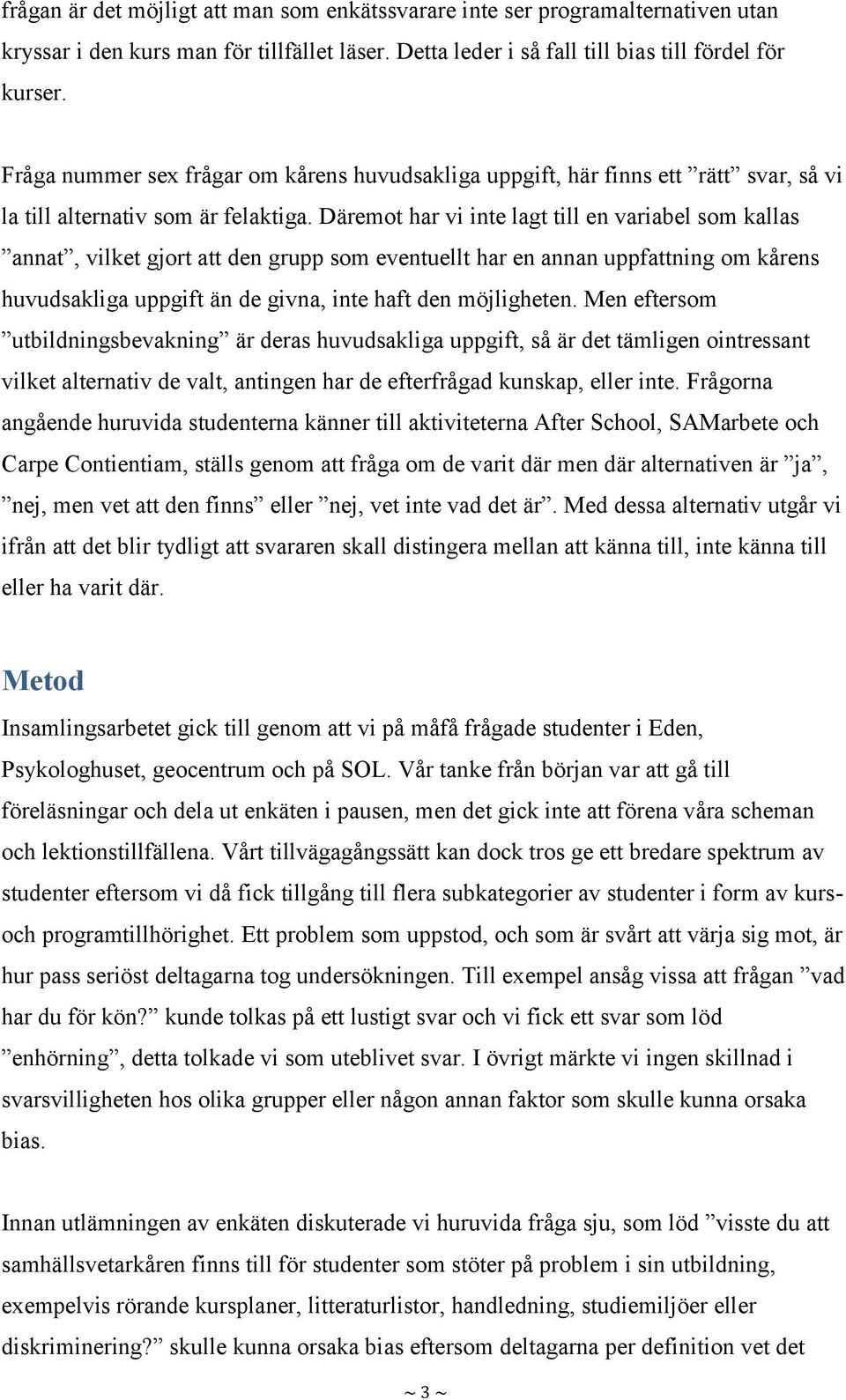 frågan är det möjligt att man som enkätssvarare inte ser programalternativen utan kryssar i den kurs man för tillfället läser. Detta leder i så fall till bias till fördel för kurser.

Fråga nummer sex frågar om kårens huvudsakliga uppgift, här finns ett ”rätt” svar, så vi la till alternativ som är felaktiga. Däremot har vi inte lagt till en variabel som kallas ”annat”, vilket gjort att den grupp som eventuellt har en annan uppfattning om kårens huvudsakliga uppgift än de givna, inte haft den möjligheten. Men eftersom ”utbildningsbevakning” är deras huvudsakliga uppgift, så är det tämligen ointressant vilket alternativ de valt, antingen har de efterfrågad kunskap, eller inte. Frågorna angående huruvida studenterna känner till aktiviteterna After School, SAMarbete och Carpe Contientiam, ställs genom att fråga om de varit där men där alternativen är ”ja”, ”nej, men vet att den finns” eller ”nej, vet inte vad det är”. Med dessa alternativ utgår vi ifrån att det blir tydligt att svararen skall distingera mellan att känna till, inte känna till eller ha varit där.

Metod

Insamlingsarbetet gick till genom att vi på måfå frågade studenter i Eden, Psykologhuset, geocentrum och på SOL. Vår tanke från början var att gå till föreläsningar och dela ut enkäten i pausen, men det gick inte att förena våra scheman och lektionstillfällena. Vårt tillvägagångssätt kan dock tros ge ett bredare spektrum av studenter eftersom vi då fick tillgång till flera subkategorier av studenter i form av kurs- och programtillhörighet. Ett problem som uppstod, och som är svårt att värja sig mot, är hur pass seriöst deltagarna tog undersökningen. Till exempel ansåg vissa att frågan ”vad har du för kön?” kunde tolkas på ett lustigt svar och vi fick ett svar som löd ”enhörning”, detta tolkade vi som uteblivet svar. I övrigt märkte vi ingen skillnad i svarsvilligheten hos olika grupper eller någon annan faktor som skulle kunna orsaka bias.

Innan utlämningen av enkäten diskuterade vi huruvida fråga sju, som löd ”visste du att samhällsvetarkåren finns till för studenter som stöter på problem i sin utbildning, exempelvis rörande kursplaner, litteraturlistor, handledning, studiemiljöer eller diskriminering?” skulle kunna orsaka bias eftersom deltagarna per definition vet det

~ 3 ~